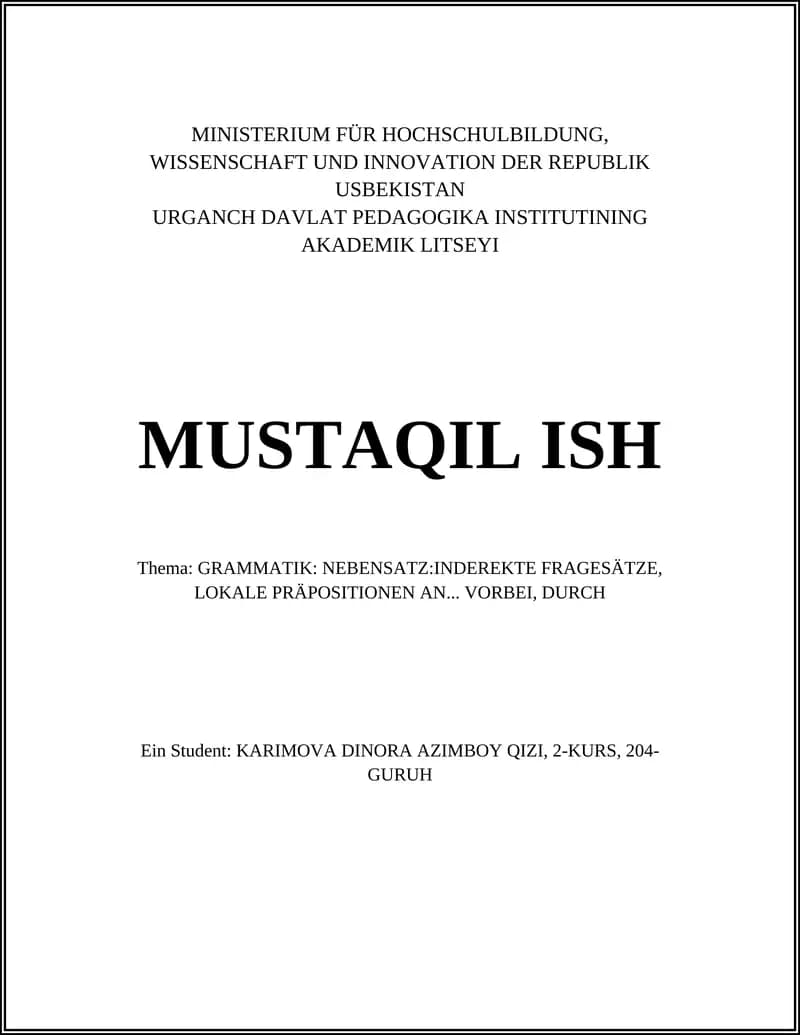 MINISTERIUM FÜR HOCHSCHULBILDUNG, WISSENSCHAFT UND INNOVATION DER REPUBLIK USBEKISTAN
URGANCH DAVLAT PEDAGOGIKA INSTITUTINING AKADEMIK LITSEYI

MUSTAQIL ISH

Thema: GRAMMATIK: NEBENSATZ:INDEREKTE FRAGESÄTZE, LOKALE PRÄPOSITIONEN AN... VORBEI, DURCH

Ein Student: KARIMOVA DINORA AZIMBOY QIZI, 2-KURS, 204-GURUH